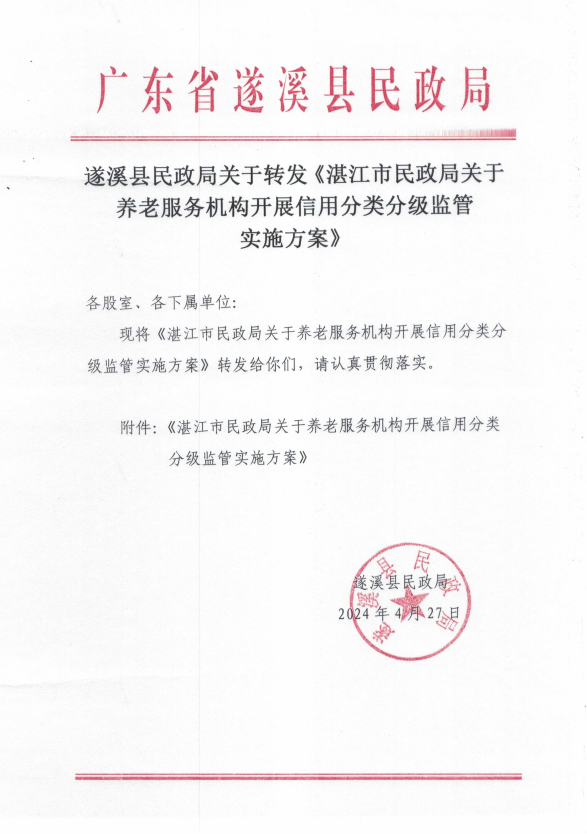 广东省遂溪县民政局

遂溪县民政局关于转发《湛江市民政局关于养老服务机构开展信用分类分级监管实施方案》

各股室、各下属单位：

现将《湛江市民政局关于养老服务机构开展信用分类分级监管实施方案》转发给你们，请认真贯彻落实。

附件：《湛江市民政局关于养老服务机构开展信用分类分级监管实施方案》

遂溪县民政局
2024 年 4 月 27 日

遂溪县民政局